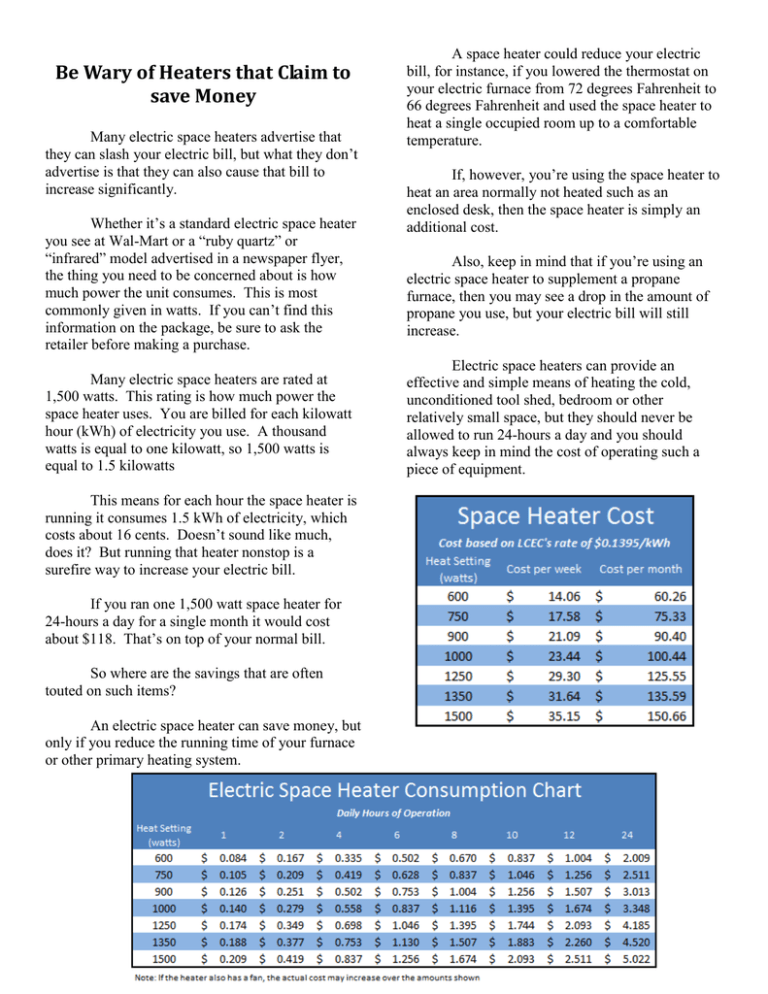 Be Wary of Heaters that Claim to save Money

Many electric space heaters advertise that they can slash your electric bill, but what they don't advertise is that they can also cause that bill to increase significantly.

Whether it's a standard electric space heater you see at Wal-Mart or a "ruby quartz" or "infrared" model advertised in a newspaper flyer, the thing you need to be concerned about is how much power the unit consumes. This is most commonly given in watts. If you can't find this information on the package, be sure to ask the retailer before making a purchase.

Many electric space heaters are rated at 1,500 watts. This rating is how much power the space heater uses. You are billed for each kilowatt hour (kWh) of electricity you use. A thousand watts is equal to one kilowatt, so 1,500 watts is equal to 1.5 kilowatts

This means for each hour the space heater is running it consumes 1.5 kWh of electricity, which costs about 16 cents. Doesn't sound like much, does it? But running that heater nonstop is a surefire way to increase your electric bill.

If you ran one 1,500 watt space heater for 24-hours a day for a single month it would cost about $118. That's on top of your normal bill.

So where are the savings that are often touted on such items?

An electric space heater can save money, but only if you reduce the running time of your furnace or other primary heating system.

A space heater could reduce your electric bill, for instance, if you lowered the thermostat on your electric furnace from 72 degrees Fahrenheit to 66 degrees Fahrenheit and used the space heater to heat a single occupied room up to a comfortable temperature.

If, however, you're using the space heater to heat an area normally not heated such as an enclosed desk, then the space heater is simply an additional cost.

Also, keep in mind that if you're using an electric space heater to supplement a propane furnace, then you may see a drop in the amount of propane you use, but your electric bill will still increase.

Electric space heaters can provide an effective and simple means of heating the cold, unconditioned tool shed, bedroom or other relatively small space, but they should never be allowed to run 24-hours a day and you should always keep in mind the cost of operating such a piece of equipment.

Space Heater Cost
Cost based on LCEC's rate of $0.1395/kWh

| Heat Setting (watts) | Cost per week | Cost per month |
|---|---|---|
| 600 | $ 14.06 | $ 60.26 |
| 750 | $ 17.58 | $ 75.33 |
| 900 | $ 21.09 | $ 90.40 |
| 1000 | $ 23.44 | $ 100.44 |
| 1250 | $ 29.30 | $ 125.55 |
| 1350 | $ 31.64 | $ 135.59 |
| 1500 | $ 35.15 | $ 150.66 |

Electric Space Heater Consumption Chart
Daily Hours of Operation

| Heat Setting (watts) | 1 | 2 | 4 | 6 | 8 | 10 | 12 | 24 |
|---|---|---|---|---|---|---|---|---|
| 600 | $ 0.084 | $ 0.167 | $ 0.335 | $ 0.502 | $ 0.670 | $ 0.837 | $ 1.004 | $ 2.009 |
| 750 | $ 0.105 | $ 0.209 | $ 0.419 | $ 0.628 | $ 0.837 | $ 1.046 | $ 1.256 | $ 2.511 |
| 900 | $ 0.126 | $ 0.251 | $ 0.502 | $ 0.753 | $ 1.004 | $ 1.256 | $ 1.507 | $ 3.013 |
| 1000 | $ 0.140 | $ 0.279 | $ 0.558 | $ 0.837 | $ 1.116 | $ 1.395 | $ 1.674 | $ 3.348 |
| 1250 | $ 0.174 | $ 0.349 | $ 0.698 | $ 1.046 | $ 1.395 | $ 1.744 | $ 2.093 | $ 4.185 |
| 1350 | $ 0.188 | $ 0.377 | $ 0.753 | $ 1.130 | $ 1.507 | $ 1.883 | $ 2.260 | $ 4.520 |
| 1500 | $ 0.209 | $ 0.419 | $ 0.837 | $ 1.256 | $ 1.674 | $ 2.093 | $ 2.511 | $ 5.022 |

Note: If the heater also has a fan, the actual cost may increase over the amounts shown